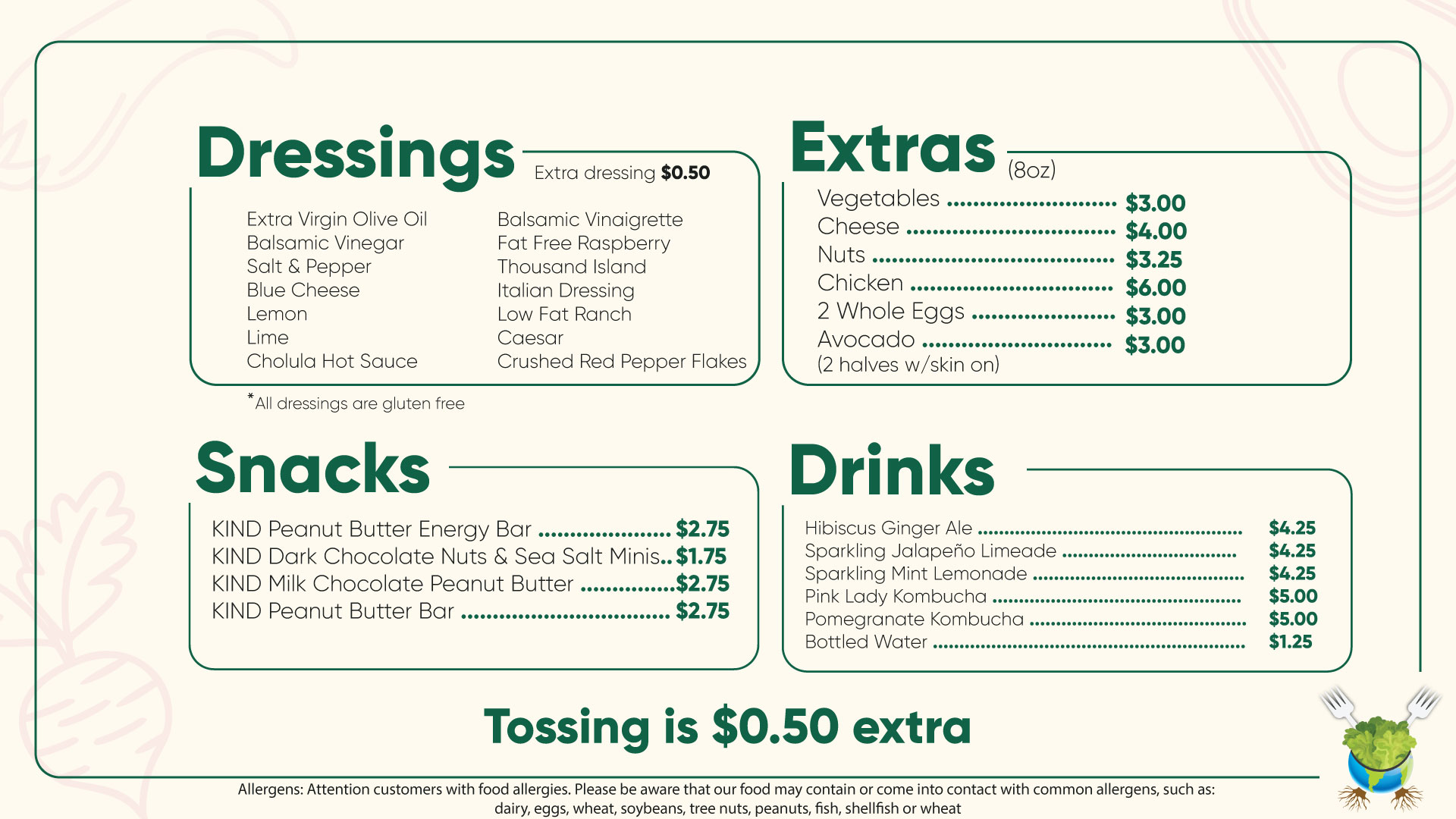 Dressings

Extra dressing $0.50

Extra Virgin Olive Oil
Balsamic Vinegar
Salt & Pepper
Blue Cheese
Lemon
Lime
Cholula Hot Sauce

Balsamic Vinaigrette
Fat Free Raspberry
Thousand Island
Italian Dressing
Low Fat Ranch
Caesar
Crushed Red Pepper Flakes

*All dressings are gluten free

Extras (8oz)

Vegetables $3.00
Cheese $4.00
Nuts $3.25
Chicken $6.00
2 Whole Eggs $3.00
Avocado $3.00
(2 halves w/skin on)

Snacks

KIND Peanut Butter Energy Bar $2.75
KIND Dark Chocolate Nuts & Sea Salt Minis $1.75
KIND Milk Chocolate Peanut Butter $2.75
KIND Peanut Butter Bar $2.75

Drinks

Hibiscus Ginger Ale $4.25
Sparkling Jalapeño Limeade $4.25
Sparkling Mint Lemonade $4.25
Pink Lady Kombucha $5.00
Pomegranate Kombucha $5.00
Bottled Water $1.25

Tossing is $0.50 extra

Allergens: Attention customers with food allergies. Please be aware that our food may contain or come into contact with common allergens, such as: dairy, eggs, wheat, soybeans, tree nuts, peanuts, fish, shellfish or wheat